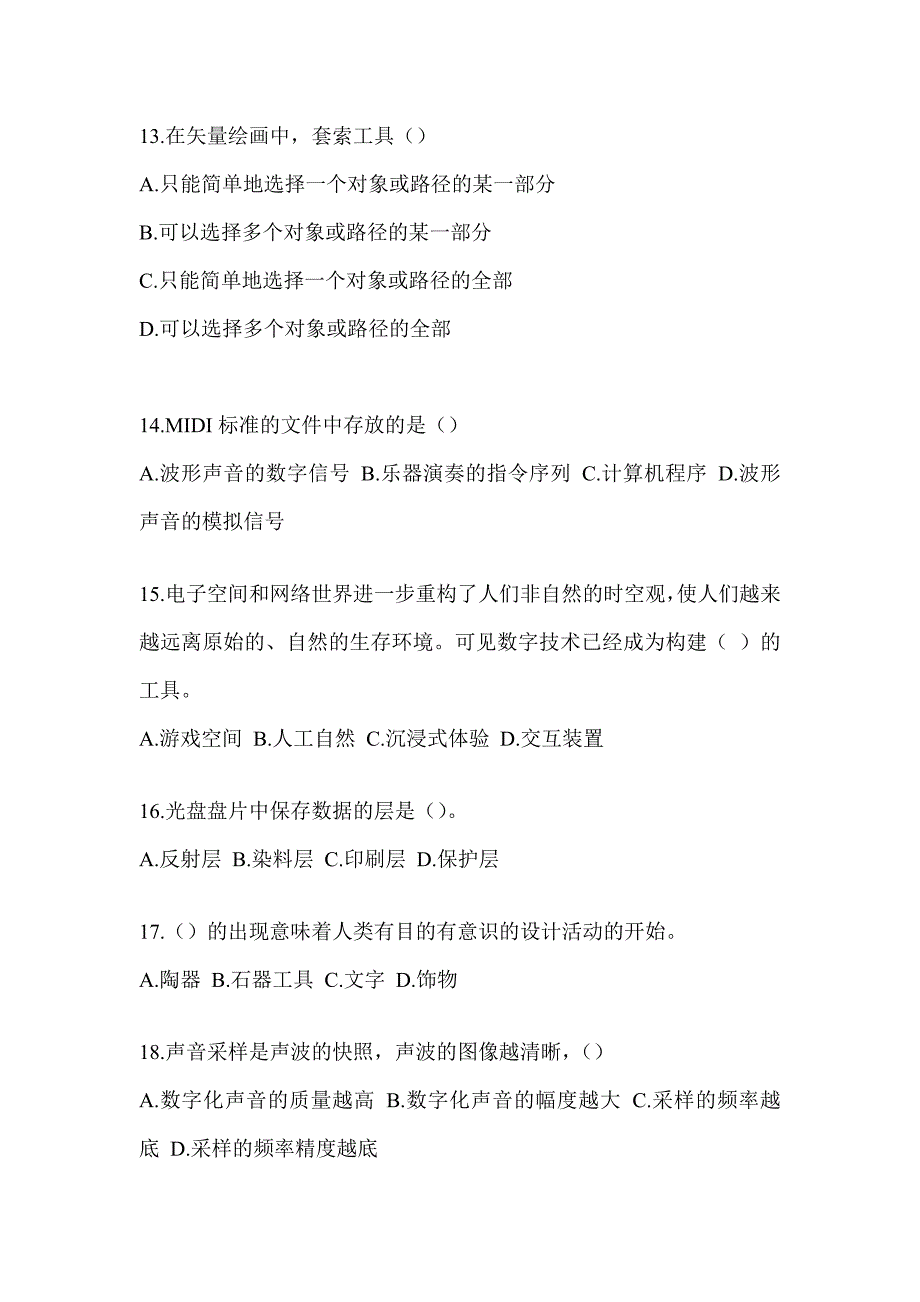 13.在矢量绘画中，套索工具（）

A.只能简单地选择一个对象或路径的某一部分

B.可以选择多个对象或路径的某一部分

C.只能简单地选择一个对象或路径的全部

D.可以选择多个对象或路径的全部

14.MIDI 标准的文件中存放的是（）

A.波形声音的数字信号 B.乐器演奏的指令序列 C.计算机程序 D.波形声音的模拟信号

15.电子空间和网络世界进一步重构了人们非自然的时空观,使人们越来越远离原始的、自然的生存环境。可见数字技术已经成为构建（ ）的工具。

A.游戏空间 B.人工自然 C.沉浸式体验 D.交互装置

16.光盘盘片中保存数据的层是（）。

A.反射层 B.染料层 C.印刷层 D.保护层

17.（）的出现意味着人类有目的有意识的设计活动的开始。

A.陶器 B.石器工具 C.文字 D.饰物

18.声音采样是声波的快照，声波的图像越清晰，（）

A.数字化声音的质量越高 B.数字化声音的幅度越大 C.采样的频率越底 D.采样的频率精度越底